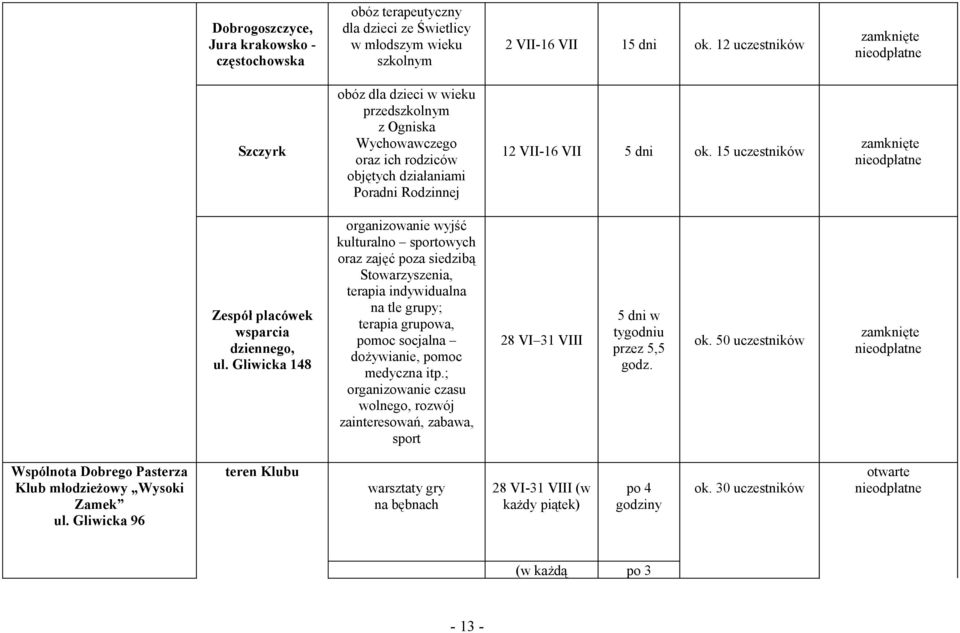 | | | | | | | |
|---|---|---|---|---|---|---|
| | Dobrogoszczyce, Jura krakowsko - częstochowska | obóz terapeutyczny dla dzieci ze Świetlicy w młodszym wieku szkolnym | 2 VII-16 VII | 15 dni | ok. 12 uczestników | zamknięte nieodpłatne |
| | Szczyrk | obóz dla dzieci w wieku przedszkolnym z Ogniska Wychowawczego oraz ich rodziców objętych działaniami Poradni Rodzinnej | 12 VII-16 VII | 5 dni | ok. 15 uczestników | zamknięte nieodpłatne |
| | Zespół placówek wsparcia dziennego, ul. Gliwicka 148 | organizowanie wyjść kulturalno – sportowych oraz zajęć poza siedzibą Stowarzyszenia, terapia indywidualna na tle grupy; terapia grupowa, pomoc socjalna – dożywianie, pomoc medyczna itp.; organizowanie czasu wolnego, rozwój zainteresowań, zabawa, sport | 28 VI–31 VIII | 5 dni w tygodniu przez 5,5 godz. | ok. 50 uczestników | zamknięte nieodpłatne |
| Wspólnota Dobrego Pasterza Klub młodzieżowy „Wysoki Zamek” ul. Gliwicka 96 | teren Klubu | warsztaty gry na bębnach | 28 VI-31 VIII (w każdy piątek) | po 4 godziny | ok. 30 uczestników | otwarte nieodpłatne |
| | | | (w każdą | po 3 | | |

- 13 -